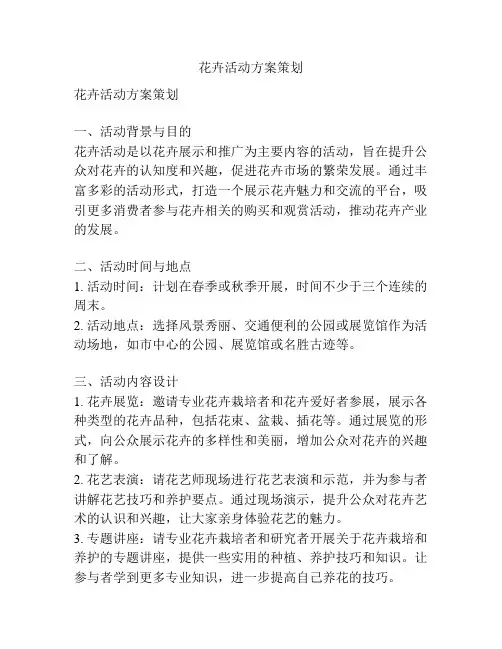 花卉活动方案策划

花卉活动方案策划

一、活动背景与目的
花卉活动是以花卉展示和推广为主要内容的活动，旨在提升公众对花卉的认知度和兴趣，促进花卉市场的繁荣发展。通过丰富多彩的活动形式，打造一个展示花卉魅力和交流的平台，吸引更多消费者参与花卉相关的购买和观赏活动，推动花卉产业的发展。

二、活动时间与地点
1. 活动时间：计划在春季或秋季开展，时间不少于三个连续的周末。
2. 活动地点：选择风景秀丽、交通便利的公园或展览馆作为活动场地，如市中心的公园、展览馆或名胜古迹等。

三、活动内容设计
1. 花卉展览：邀请专业花卉栽培者和花卉爱好者参展，展示各种类型的花卉品种，包括花束、盆栽、插花等。通过展览的形式，向公众展示花卉的多样性和美丽，增加公众对花卉的兴趣和了解。
2. 花艺表演：请花艺师现场进行花艺表演和示范，并为参与者讲解花艺技巧和养护要点。通过现场演示，提升公众对花卉艺术的认识和兴趣，让大家亲身体验花艺的魅力。
3. 专题讲座：请专业花卉栽培者和研究者开展关于花卉栽培和养护的专题讲座，提供一些实用的种植、养护技巧和知识。让参与者学到更多专业知识，进一步提高自己养花的技巧。